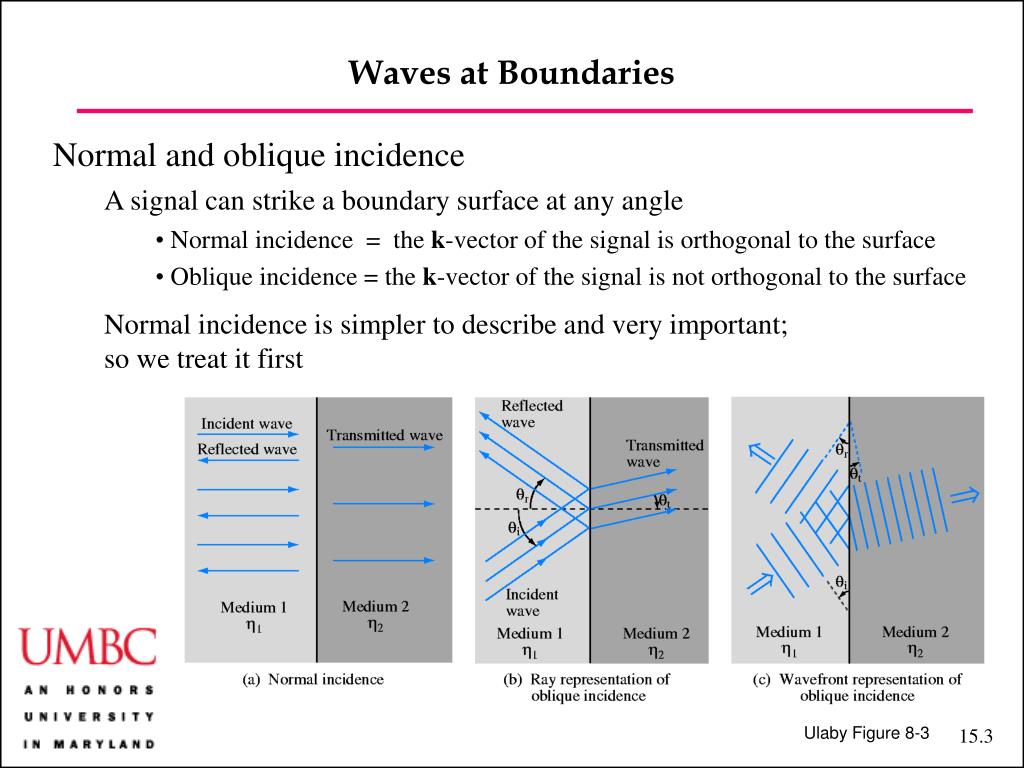 Waves at Boundaries

Normal and oblique incidence

A signal can strike a boundary surface at any angle

• Normal incidence = the **k**-vector of the signal is orthogonal to the surface

• Oblique incidence = the **k**-vector of the signal is not orthogonal to the surface

Normal incidence is simpler to describe and very important; so we treat it first

Incident wave
Reflected wave
Transmitted wave
Medium 1
$\eta_1$
Medium 2
$\eta_2$
(a) Normal incidence

Reflected wave
Transmitted wave
$\theta_r$
$\theta_t$
$\theta_i$
Incident wave
Medium 1
$\eta_1$
Medium 2
$\eta_2$
(b) Ray representation of oblique incidence

$\theta_r$
$\theta_t$
$\theta_i$
Medium 1
$\eta_1$
Medium 2
$\eta_2$
(c) Wavefront representation of oblique incidence

UMBC
AN HONORS UNIVERSITY IN MARYLAND

Ulaby Figure 8-3
15.3